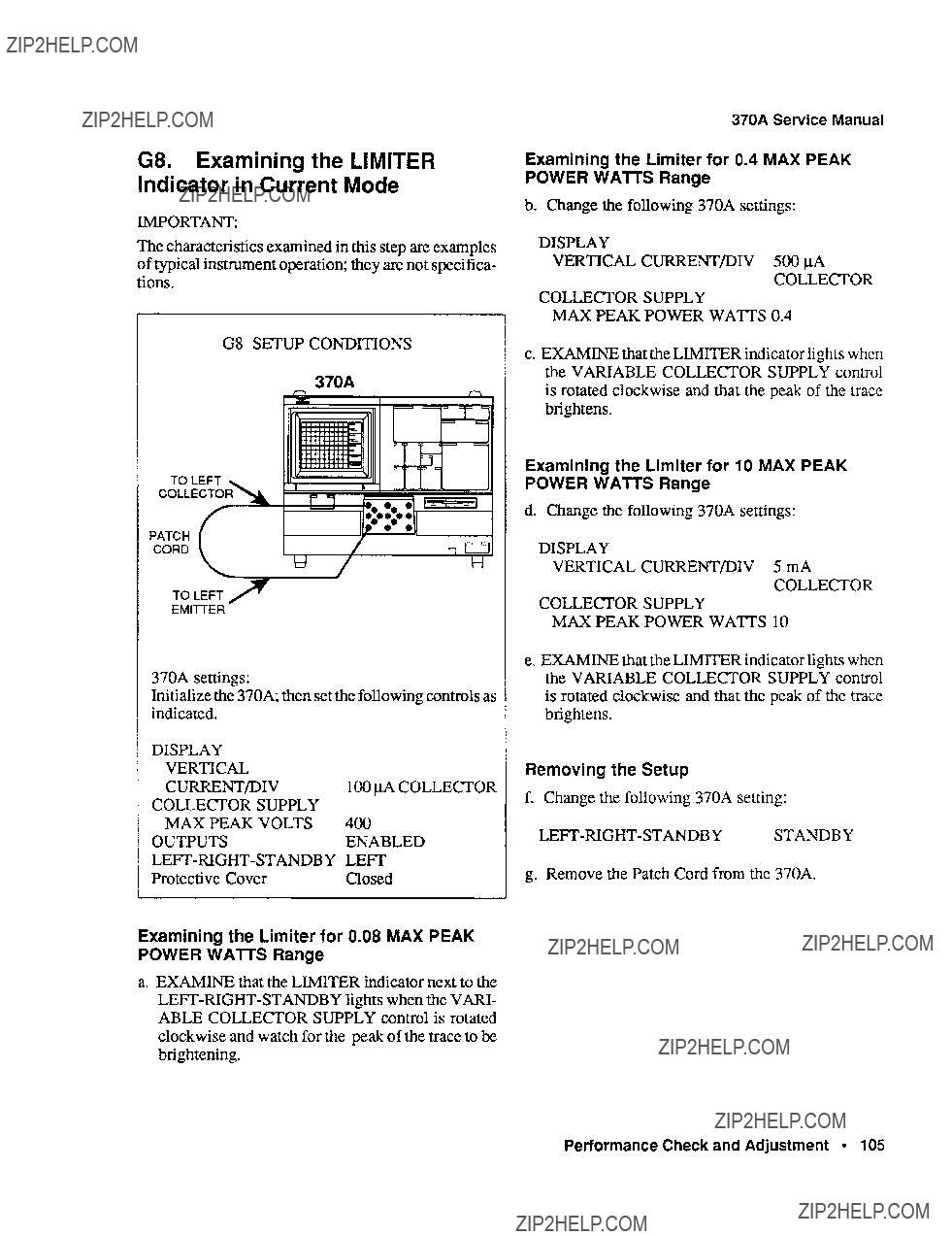 ZIP2HELP.COM

ZIP2HELP.COM

370A Service Manual

G8. Examining the LIMITER Indicator in Current Mode

ZIP2HELP.COM

IMPORTANT:

The characteristics examined in this step are examples of typical instrument operation; they are not specifications.

G8 SETUP CONDITIONS

370A

TO LEFT COLLECTOR

PATCH CORD

TO LEFT EMITTER

370A settings:
Initialize the 370A; then set the following controls as indicated.

DISPLAY
VERTICAL
CURRENT/DIV 100 µA COLLECTOR
COLLECTOR SUPPLY
MAX PEAK VOLTS 400
OUTPUTS ENABLED
LEFT-RIGHT-STANDBY LEFT
Protective Cover Closed

Examining the Limiter for 0.08 MAX PEAK POWER WATTS Range

a. EXAMINE that the LIMITER indicator next to the LEFT-RIGHT-STANDBY lights when the VARIABLE COLLECTOR SUPPLY control is rotated clockwise and watch for the peak of the trace to be brightening.

Examining the Limiter for 0.4 MAX PEAK POWER WATTS Range

b. Change the following 370A settings:

DISPLAY
VERTICAL CURRENT/DIV 500 µA COLLECTOR
COLLECTOR SUPPLY
MAX PEAK POWER WATTS 0.4

c. EXAMINE that the LIMITER indicator lights when the VARIABLE COLLECTOR SUPPLY control is rotated clockwise and that the peak of the trace brightens.

Examining the Limiter for 10 MAX PEAK POWER WATTS Range

d. Change the following 370A settings:

DISPLAY
VERTICAL CURRENT/DIV 5 mA COLLECTOR
COLLECTOR SUPPLY
MAX PEAK POWER WATTS 10

e. EXAMINE that the LIMITER indicator lights when the VARIABLE COLLECTOR SUPPLY control is rotated clockwise and that the peak of the trace brightens.

Removing the Setup

f. Change the following 370A setting:

LEFT-RIGHT-STANDBY STANDBY

g. Remove the Patch Cord from the 370A.

ZIP2HELP.COM ZIP2HELP.COM

ZIP2HELP.COM

ZIP2HELP.COM

Performance Check and Adjustment • 105

ZIP2HELP.COM ZIP2HELP.COM